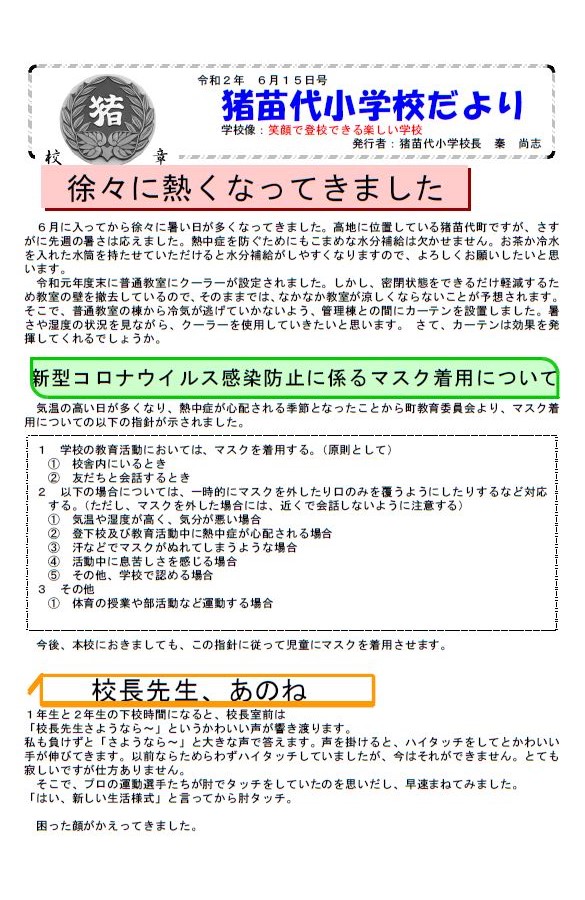 猪

校　章

令和２年　６月１５日号

猪苗代小学校だより

学校像：笑顔で登校できる楽しい学校

発行者：猪苗代小学校長　秦　尚志

徐々に熱くなってきました

６月に入ってから徐々に暑い日が多くなってきました。高地に位置している猪苗代町ですが、さすがに先週の暑さは応えました。熱中症を防ぐためにもこまめな水分補給は欠かせません。お茶か冷水を入れた水筒を持たせていただけると水分補給がしやすくなりますので、よろしくお願いしたいと思います。

令和元年度末に普通教室にクーラーが設定されました。しかし、密閉状態をできるだけ軽減するため教室の壁を撤去しているので、そのままでは、なかなか教室が涼しくならないことが予想されます。そこで、普通教室の棟から冷気が逃げていかないよう、管理棟との間にカーテンを設置しました。暑さや湿度の状況を見ながら、クーラーを使用していきたいと思います。　さて、カーテンは効果を発揮してくれるでしょうか。

新型コロナウイルス感染防止に係るマスク着用について

気温の高い日が多くなり、熱中症が心配される季節となったことから町教育委員会より、マスク着用についての以下の指針が示されました。

１　学校の教育活動においては、マスクを着用する。（原則として）
①　校舎内にいるとき
②　友だちと会話するとき
２　以下の場合については、一時的にマスクを外したり口のみを覆うようにしたりするなど対応する。（ただし、マスクを外した場合には、近くで会話しないように注意する）
①　気温や湿度が高く、気分が悪い場合
②　登下校及び教育活動中に熱中症が心配される場合
③　汗などでマスクがぬれてしまうような場合
④　活動中に息苦しさを感じる場合
⑤　その他、学校で認める場合
３　その他
①　体育の授業や部活動など運動する場合

今後、本校におきましても、この指針に従って児童にマスクを着用させます。

校長先生、あのね

１年生と２年生の下校時間になると、校長室前は
「校長先生さようなら～」というかわいい声が響き渡ります。
私も負けずと「さようなら～」と大きな声で答えます。声を掛けると、ハイタッチをしてとかわいい手が伸びてきます。以前ならためらわずハイタッチしていましたが、今はそれができません。とても寂しいですが仕方ありません。

そこで、プロの運動選手たちが肘でタッチをしていたのを思いだし、早速まねてみました。
「はい、新しい生活様式」と言ってから肘タッチ。

困った顔がかえってきました。